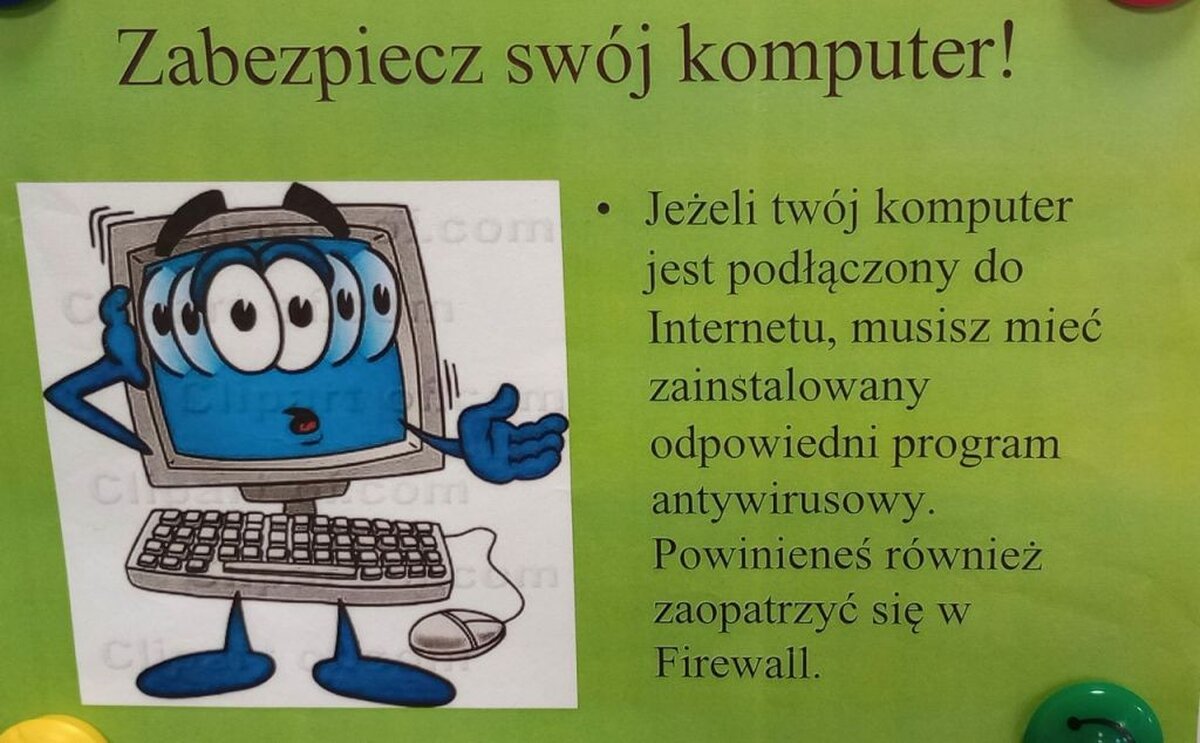 Zabezpiecz swój komputer!

• Jeżeli twój komputer jest podłączony do Internetu, musisz mieć zainstalowany odpowiedni program antywirusowy. Powinieneś również zaopatrzyć się w Firewall.